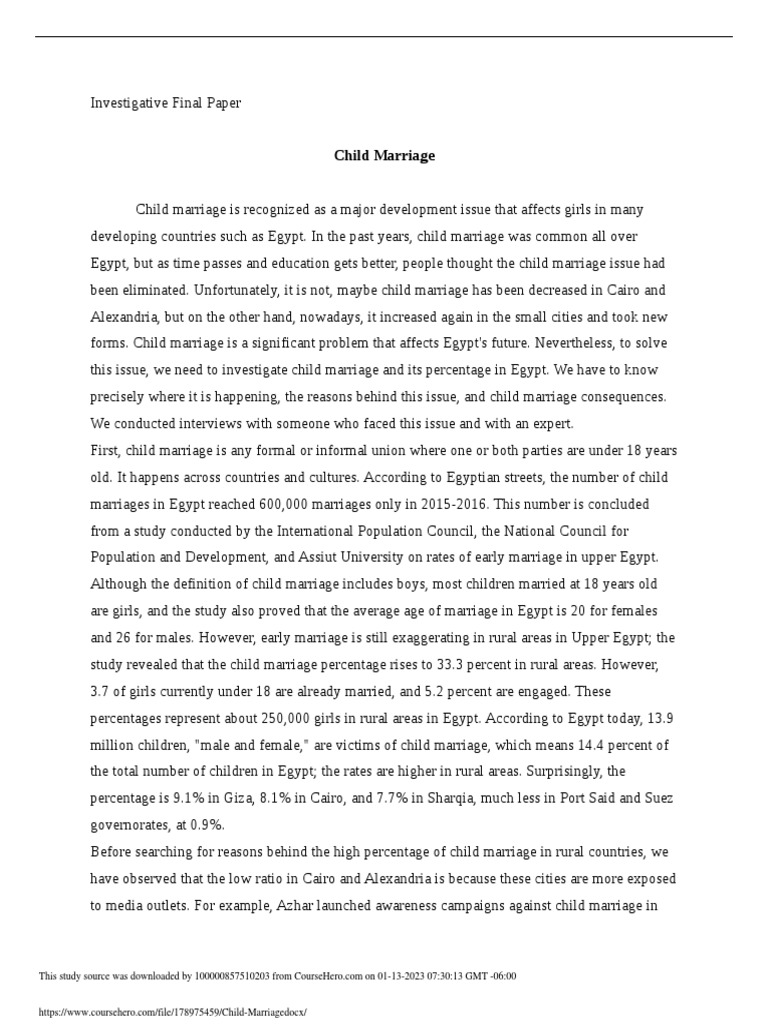 Investigative Final Paper

Child Marriage

Child marriage is recognized as a major development issue that affects girls in many developing countries such as Egypt. In the past years, child marriage was common all over Egypt, but as time passes and education gets better, people thought the child marriage issue had been eliminated. Unfortunately, it is not, maybe child marriage has been decreased in Cairo and Alexandria, but on the other hand, nowadays, it increased again in the small cities and took new forms. Child marriage is a significant problem that affects Egypt's future. Nevertheless, to solve this issue, we need to investigate child marriage and its percentage in Egypt. We have to know precisely where it is happening, the reasons behind this issue, and child marriage consequences. We conducted interviews with someone who faced this issue and with an expert.

First, child marriage is any formal or informal union where one or both parties are under 18 years old. It happens across countries and cultures. According to Egyptian streets, the number of child marriages in Egypt reached 600,000 marriages only in 2015-2016. This number is concluded from a study conducted by the International Population Council, the National Council for Population and Development, and Assiut University on rates of early marriage in upper Egypt. Although the definition of child marriage includes boys, most children married at 18 years old are girls, and the study also proved that the average age of marriage in Egypt is 20 for females and 26 for males. However, early marriage is still exaggerating in rural areas in Upper Egypt; the study revealed that the child marriage percentage rises to 33.3 percent in rural areas. However, 3.7 of girls currently under 18 are already married, and 5.2 percent are engaged. These percentages represent about 250,000 girls in rural areas in Egypt. According to Egypt today, 13.9 million children, "male and female," are victims of child marriage, which means 14.4 percent of the total number of children in Egypt; the rates are higher in rural areas. Surprisingly, the percentage is 9.1% in Giza, 8.1% in Cairo, and 7.7% in Sharqia, much less in Port Said and Suez governorates, at 0.9%.

Before searching for reasons behind the high percentage of child marriage in rural countries, we have observed that the low ratio in Cairo and Alexandria is because these cities are more exposed to media outlets. For example, Azhar launched awareness campaigns against child marriage in

This study source was downloaded by 100000857510203 from CourseHero.com on 01-13-2023 07:30:13 GMT -06:00

https://www.coursehero.com/file/178975459/Child-Marriagedocx/